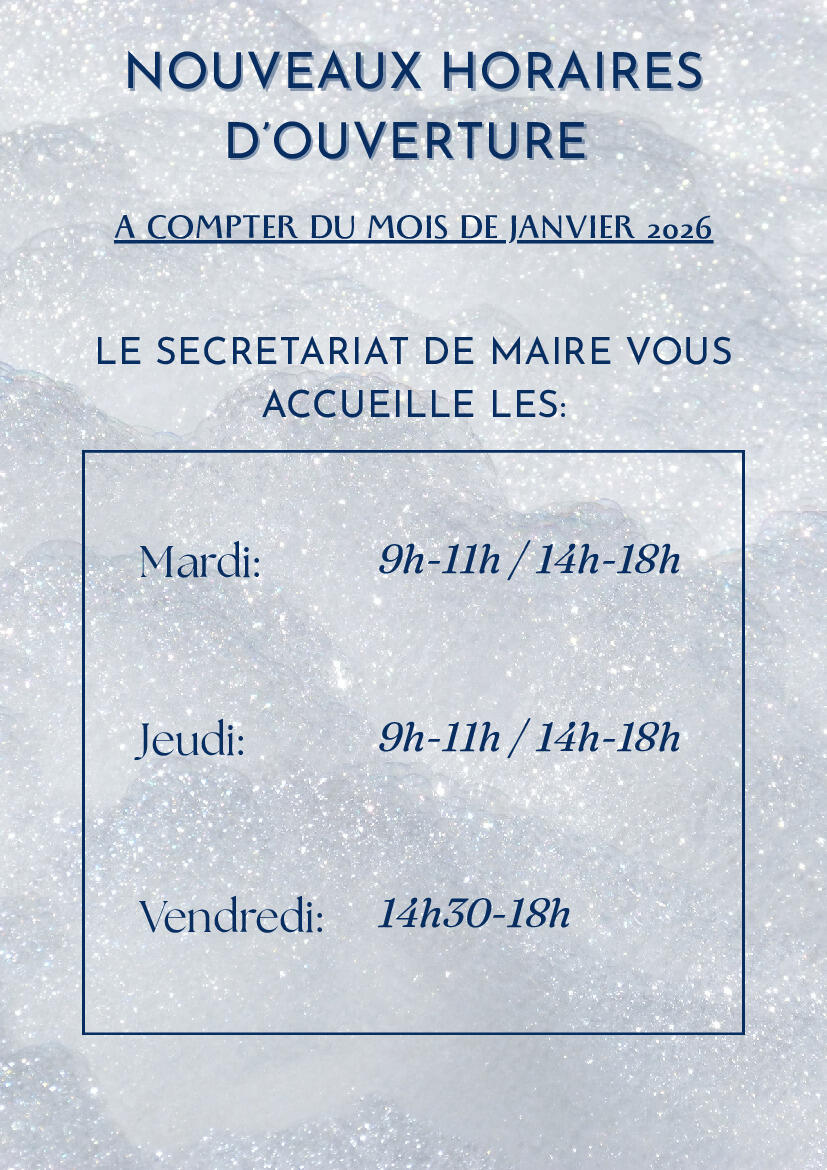 NOUVEAUX HORAIRES D'OUVERTURE

A COMPTER DU MOIS DE JANVIER 2026

LE SECRETARIAT DE MAIRE VOUS ACCUEILLE LES:

Mardi: 9h-11h / 14h-18h

Jeudi: 9h-11h / 14h-18h

Vendredi: 14h30-18h